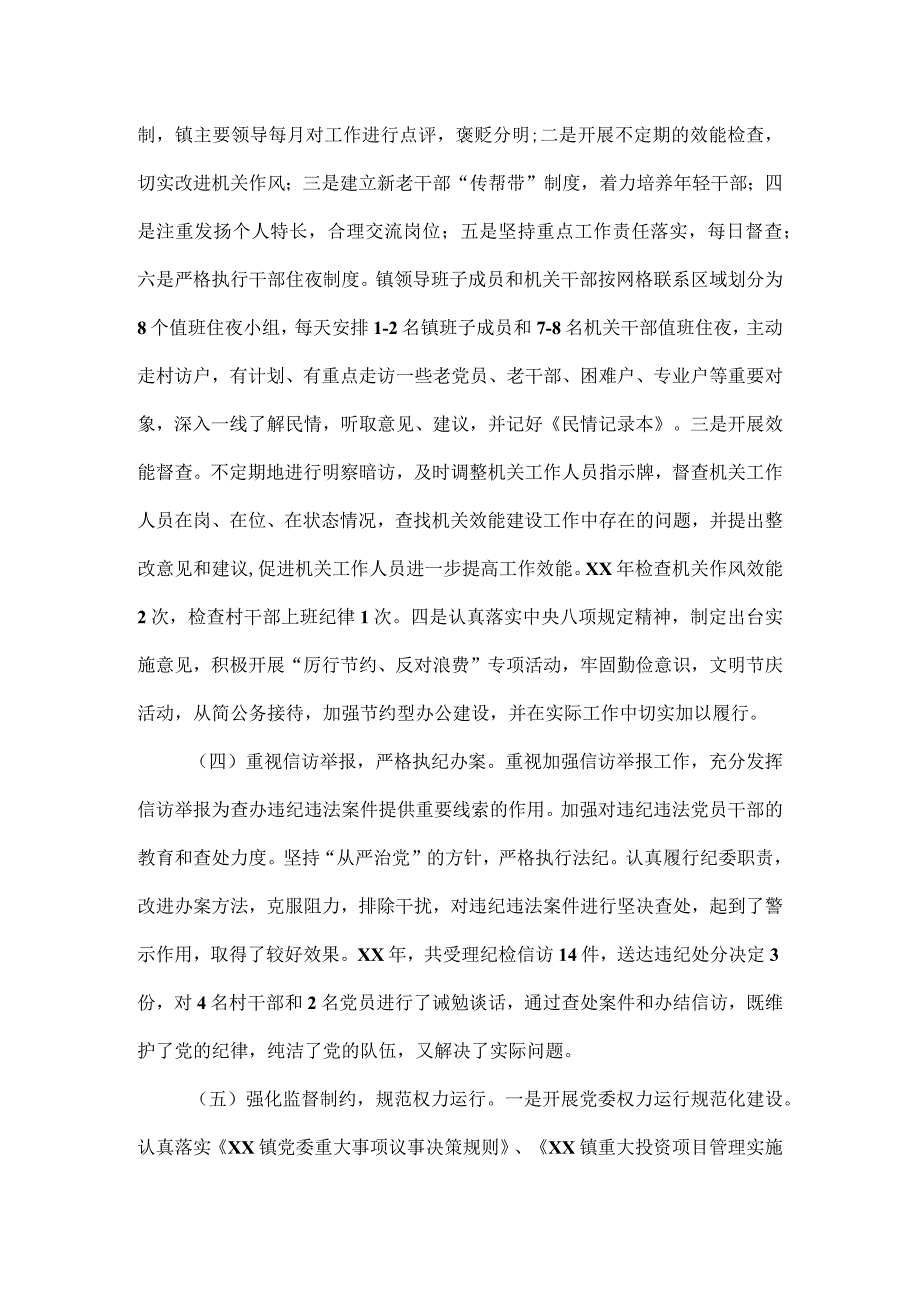 制，镇主要领导每月对工作进行点评，褒贬分明；二是开展不定期的效能检查，切实改进机关作风；三是建立新老干部“传帮带”制度，着力培养年轻干部；四是注重发扬个人特长，合理交流岗位；五是坚持重点工作责任落实，每日督查；六是严格执行干部住夜制度。镇领导班子成员和机关干部按网格联系区域划分为8个值班住夜小组，每天安排1-2名镇班子成员和7-8名机关干部值班住夜，主动走村访户，有计划、有重点走访一些老党员、老干部、困难户、专业户等重要对象，深入一线了解民情，听取意见、建议，并记好《民情记录本》。三是开展效能督查。不定期地进行明察暗访，及时调整机关工作人员指示牌，督查机关工作人员在岗、在位、在状态情况，查找机关效能建设工作中存在的问题，并提出整改意见和建议，促进机关工作人员进一步提高工作效能。XX年检查机关作风效能2次，检查村干部上班纪律1次。四是认真落实中央八项规定精神，制定出台实施意见，积极开展“厉行节约、反对浪费”专项活动，牢固勤俭意识，文明节庆活动，从简公务接待，加强节约型办公建设，并在实际工作中切实加以履行。

（四）重视信访举报，严格执纪办案。重视加强信访举报工作，充分发挥信访举报为查办违纪违法案件提供重要线索的作用。加强对违纪违法党员干部的教育和查处力度。坚持“从严治党”的方针，严格执行法纪。认真履行纪委职责，改进办案方法，克服阻力，排除干扰，对违纪违法案件进行坚决查处，起到了警示作用，取得了较好效果。XX年，共受理纪检信访14件，送达违纪处分决定3份，对4名村干部和2名党员进行了诫勉谈话，通过查处案件和办结信访，既维护了党的纪律，纯洁了党的队伍，又解决了实际问题。

（五）强化监督制约，规范权力运行。一是开展党委权力运行规范化建设。认真落实《XX镇党委重大事项议事决策规则》、《XX镇重大投资项目管理实施